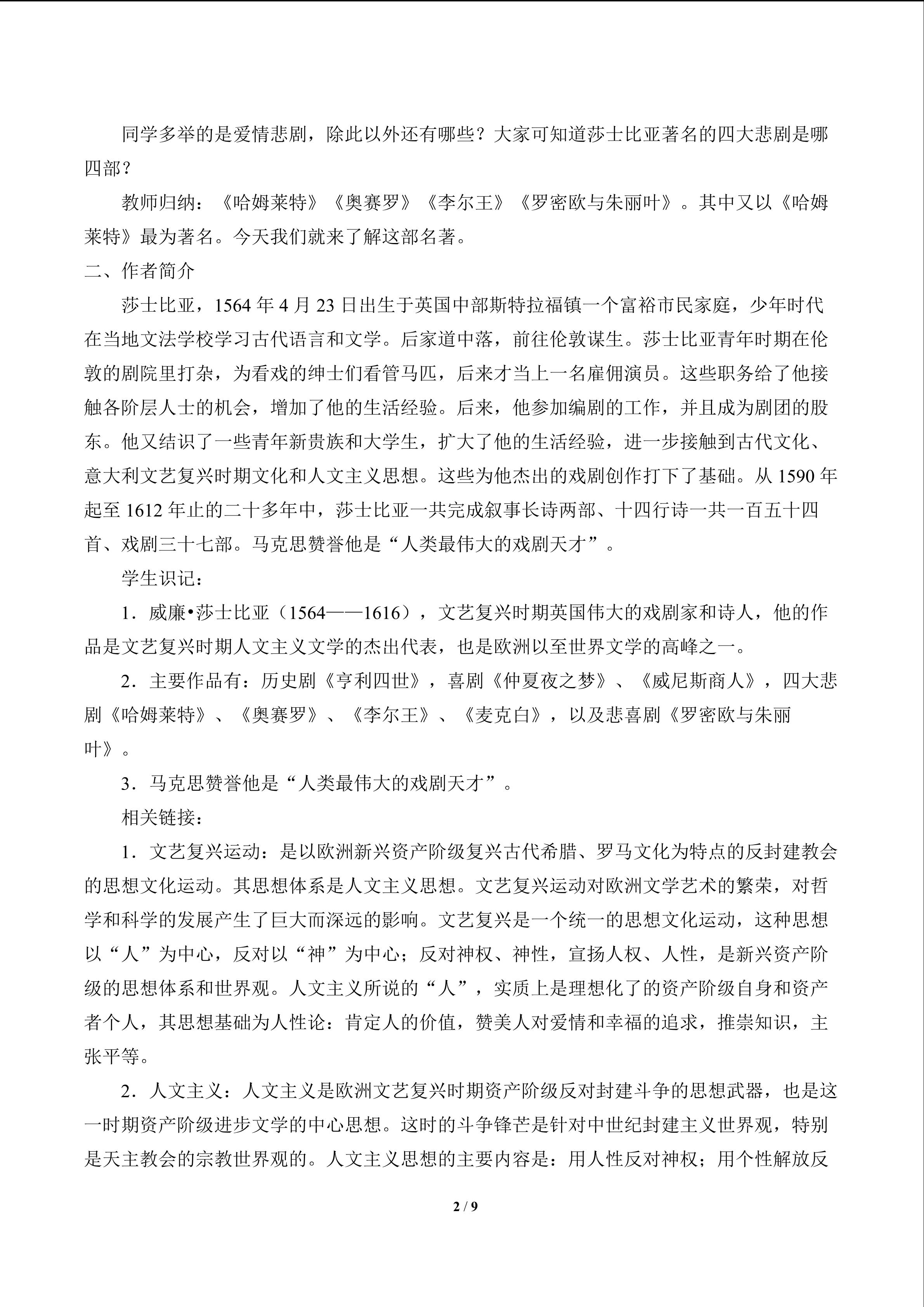 同学多举的是爱情悲剧，除此以外还有哪些？大家可知道莎士比亚著名的四大悲剧是哪四部？

教师归纳：《哈姆莱特》《奥赛罗》《李尔王》《罗密欧与朱丽叶》。其中又以《哈姆莱特》最为著名。今天我们就来了解这部名著。

二、作者简介

莎士比亚，1564 年 4 月 23 日出生于英国中部斯特拉福镇一个富裕市民家庭，少年时代在当地文法学校学习古代语言和文学。后家道中落，前往伦敦谋生。莎士比亚青年时期在伦敦的剧院里打杂，为看戏的绅士们看管马匹，后来才当上一名雇佣演员。这些职务给了他接触各阶层人士的机会，增加了他的生活经验。后来，他参加编剧的工作，并且成为剧团的股东。他又结识了一些青年新贵族和大学生，扩大了他的生活经验，进一步接触到古代文化、意大利文艺复兴时期文化和人文主义思想。这些为他杰出的戏剧创作打下了基础。从 1590 年起至 1612 年止的二十多年中，莎士比亚一共完成叙事长诗两部、十四行诗一共一百五十四首、戏剧三十七部。马克思赞誉他是“人类最伟大的戏剧天才”。

学生识记：

1．威廉•莎士比亚（1564——1616），文艺复兴时期英国伟大的戏剧家和诗人，他的作品是文艺复兴时期人文主义文学的杰出代表，也是欧洲以至世界文学的高峰之一。

2．主要作品有：历史剧《亨利四世》，喜剧《仲夏夜之梦》、《威尼斯商人》，四大悲剧《哈姆莱特》、《奥赛罗》、《李尔王》、《麦克白》，以及悲喜剧《罗密欧与朱丽叶》。

3．马克思赞誉他是“人类最伟大的戏剧天才”。

相关链接：

1．文艺复兴运动：是以欧洲新兴资产阶级复兴古代希腊、罗马文化为特点的反封建教会的思想文化运动。其思想体系是人文主义思想。文艺复兴运动对欧洲文学艺术的繁荣，对哲学和科学的发展产生了巨大而深远的影响。文艺复兴是一个统一的思想文化运动，这种思想以“人”为中心，反对以“神”为中心；反对神权、神性，宣扬人权、人性，是新兴资产阶级的思想体系和世界观。人文主义所说的“人”，实质上是理想化了的资产阶级自身和资产者个人，其思想基础为人性论：肯定人的价值，赞美人对爱情和幸福的追求，推崇知识，主张平等。

2．人文主义：人文主义是欧洲文艺复兴时期资产阶级反对封建斗争的思想武器，也是这一时期资产阶级进步文学的中心思想。这时的斗争锋芒是针对中世纪封建主义世界观，特别是天主教会的宗教世界观的。人文主义思想的主要内容是：用人性反对神权；用个性解放反

2 / 9